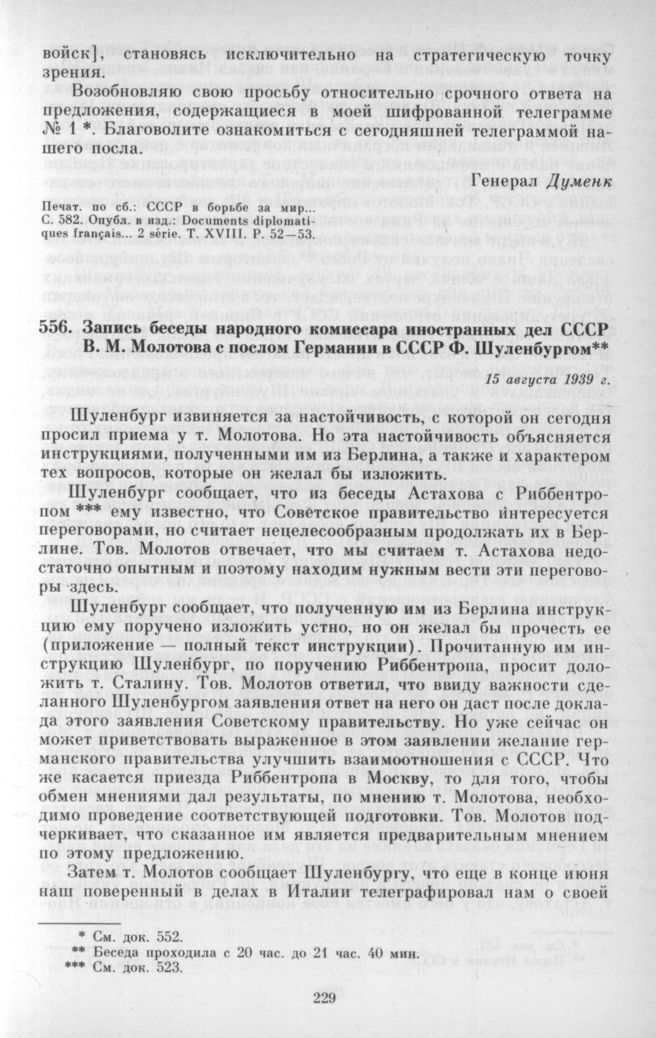 войск], становясь исключительно на стратегическую точку зрения.

Возобновляю свою просьбу относительно срочного ответа на предложения, содержащиеся в моей шифрованной телеграмме № 1 *. Благоволите ознакомиться с сегодняшней телеграммой нашего посла.

Генерал Думенк

Печат. по сб.: СССР в борьбе за мир... С. 582. Опубл. в изд.: Documents diplomatiques français... 2 série. T. XVIII. P. 52—53.

556. Запись беседы народного комиссара иностранных дел СССР В. М. Молотова с послом Германии в СССР Ф. Шуленбургом**

15 августа 1939 г.

Шуленбург извиняется за настойчивость, с которой он сегодня просил приема у т. Молотова. Но эта настойчивость объясняется инструкциями, полученными им из Берлина, а также и характером тех вопросов, которые он желал бы изложить.

Шуленбург сообщает, что из беседы Астахова с Риббентропом *** ему известно, что Советское правительство интересуется переговорами, но считает нецелесообразным продолжать их в Берлине. Тов. Молотов отвечает, что мы считаем т. Астахова недостаточно опытным и поэтому находим нужным вести эти переговоры здесь.

Шуленбург сообщает, что полученную им из Берлина инструкцию ему поручено изложить устно, но он желал бы прочесть ее (приложение — полный текст инструкции). Прочитанную им инструкцию Шуленбург, по поручению Риббентропа, просит доложить т. Сталину. Тов. Молотов ответил, что ввиду важности сделанного Шуленбургом заявления ответ на него он даст после доклада этого заявления Советскому правительству. Но уже сейчас он может приветствовать выраженное в этом заявлении желание германского правительства улучшить взаимоотношения с СССР. Что же касается приезда Риббентропа в Москву, то для того, чтобы обмен мнениями дал результаты, по мнению т. Молотова, необходимо проведение соответствующей подготовки. Тов. Молотов подчеркивает, что сказанное им является предварительным мнением по этому предложению.

Затем т. Молотов сообщает Шуленбургу, что еще в конце июня наш поверенный в делах в Италии телеграфировал нам о своей

* См. док. 552.
** Беседа проходила с 20 час. до 21 час. 40 мин.
*** См. док. 523.

229